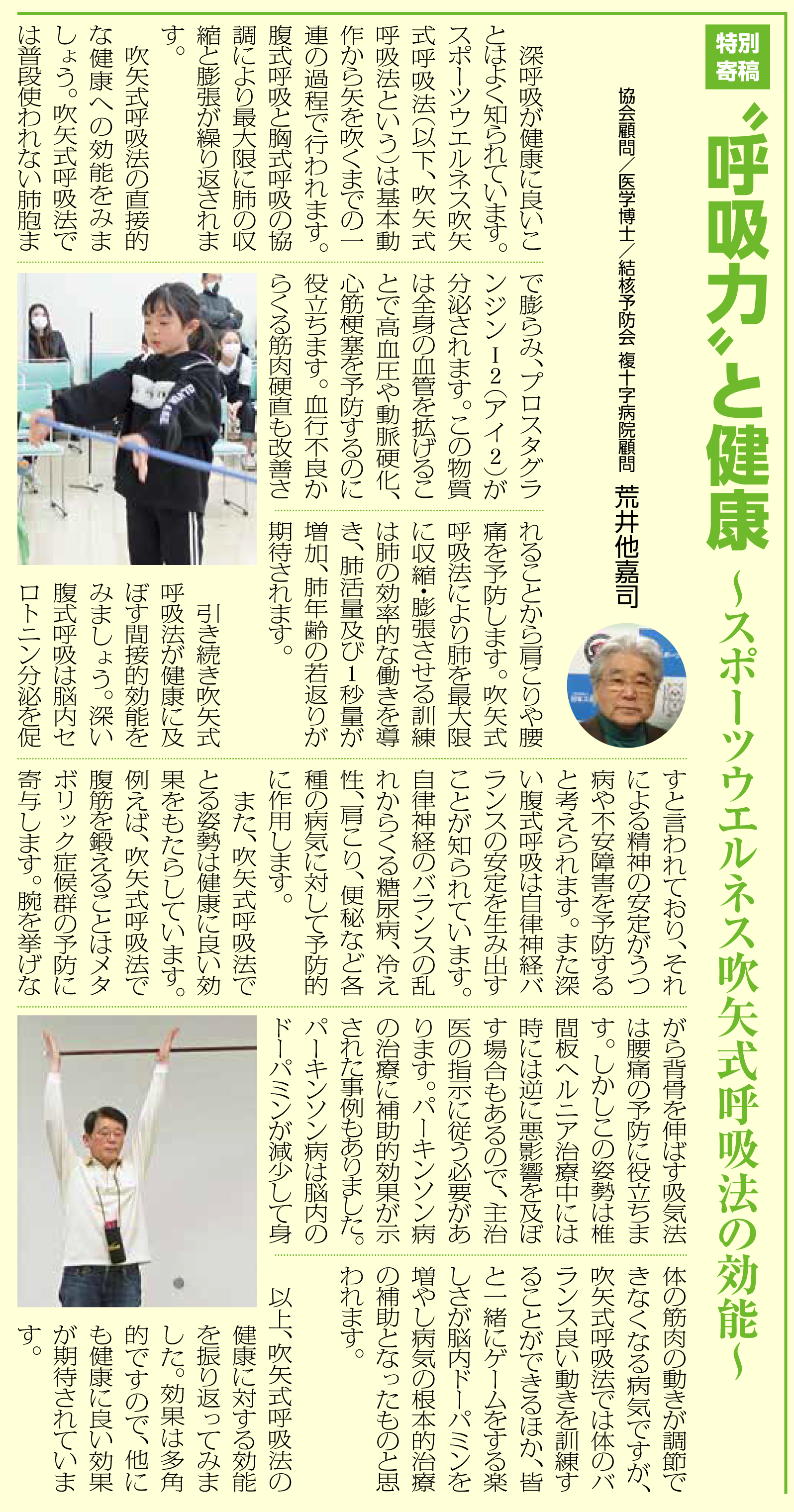 特別寄稿

〝呼吸力〟と健康
～スポーツウエルネス吹矢式呼吸法の効能～

協会顧問／医学博士／結核予防会 複十字病院顧問
荒井他嘉司

深呼吸が健康に良いことはよく知られています。スポーツウエルネス吹矢式呼吸法（以下、吹矢式呼吸法という）は基本動作から矢を吹くまでの一連の過程で行われます。腹式呼吸と胸式呼吸の協調により最大限に肺の収縮と膨張が繰り返されます。

吹矢式呼吸法の直接的な健康への効能をみましょう。吹矢式呼吸法では普段使われない肺胞まで膨らみ、プロスタグランジンI2（アイ2）が分泌されます。この物質は全身の血管を拡げることで高血圧や動脈硬化、心筋梗塞を予防するのに役立ちます。血行不良からくる筋肉硬直も改善されることから肩こりや腰痛を予防します。吹矢式呼吸法により肺を最大限に収縮・膨張させる訓練は肺の効率的な働きを導き、肺活量及び1秒量が増加、肺年齢の若返りが期待されます。

引き続き吹矢式呼吸法が健康に及ぼす間接的効能をみましょう。深い腹式呼吸は脳内セロトニン分泌を促すと言われており、それによる精神の安定がうつ病や不安障害を予防すると考えられます。また深い腹式呼吸は自律神経バランスの安定を生み出すことが知られています。自律神経のバランスの乱れからくる糖尿病、冷え性、肩こり、便秘など各種の病気に対して予防的に作用します。

また、吹矢式呼吸法でとる姿勢は健康に良い効果をもたらしています。例えば、吹矢式呼吸法で腹筋を鍛えることはメタボリック症候群の予防に寄与します。腕を挙げながら背骨を伸ばす吸気法は腰痛の予防に役立ちます。しかしこの姿勢は椎間板ヘルニア治療中には時には逆に悪影響を及ぼす場合もあるので、主治医の指示に従う必要があります。パーキンソン病の治療に補助的効果が示された事例もありました。パーキンソン病は脳内のドーパミンが減少して身体の筋肉の動きが調節できなくなる病気ですが、吹矢式呼吸法では体のバランス良い動きを訓練することができるほか、皆と一緒にゲームをする楽しさが脳内ドーパミンを増やし病気の根本的治療の補助となったものと思われます。

以上、吹矢式呼吸法の健康に対する効能を振り返ってみました。効果は多角的ですので、他にも健康に良い効果が期待されています。